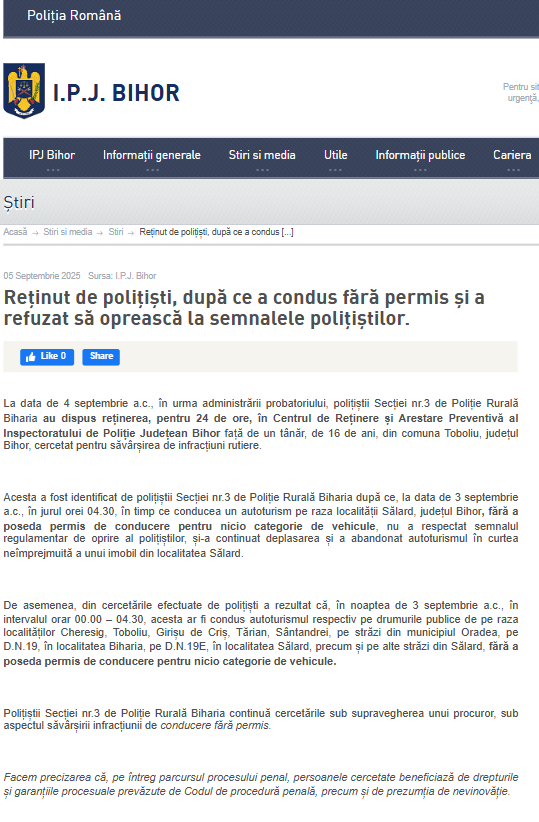 Poliția Română

I.P.J. BIHOR

Pentru sit
urgență,

IPJ Bihor Informații generale Stiri si media Utile Informații publice Cariera

Știri

Acasă → Stiri si media → Stiri → Reținut de polițiști, după ce a condus [...]

05 Septembrie 2025 Sursa: I.P.J. Bihor

Reținut de polițiști, după ce a condus fără permis și a refuzat să oprească la semnalele polițiștilor.

Like 0 Share

La data de 4 septembrie a.c., în urma administrării probatoriului, polițiștii Secției nr.3 de Poliție Rurală Biharia au dispus reținerea, pentru 24 de ore, în Centrul de Reținere și Arestare Preventivă al Inspectoratului de Poliție Județean Bihor față de un tânăr, de 16 de ani, din comuna Toboliu, județul Bihor, cercetat pentru săvârșirea de infracțiuni rutiere.

Acesta a fost identificat de polițiștii Secției nr.3 de Poliție Rurală Biharia după ce, la data de 3 septembrie a.c., în jurul orei 04.30, în timp ce conducea un autoturism pe raza localității Sălard, județul Bihor, fără a poseda permis de conducere pentru nicio categorie de vehicule, nu a respectat semnalul regulamentar de oprire al polițiștilor, și-a continuat deplasarea și a abandonat autoturismul în curtea neîmprejmuită a unui imobil din localitatea Sălard.

De asemenea, din cercetările efectuate de polițiști a rezultat că, în noaptea de 3 septembrie a.c., în intervalul orar 00.00 – 04.30, acesta ar fi condus autoturismul respectiv pe drumurile publice de pe raza localităților Cheresig, Toboliu, Girișu de Criș, Tărian, Sântandrei, pe străzi din municipiul Oradea, pe D.N.19, în localitatea Biharia, pe D.N.19E, în localitatea Sălard, precum și pe alte străzi din Sălard, fără a poseda permis de conducere pentru nicio categorie de vehicule.

Polițiștii Secției nr.3 de Poliție Rurală Biharia continuă cercetările sub supravegherea unui procuror, sub aspectul săvârșirii infracțiunii de conducere fără permis.

Facem precizarea că, pe întreg parcursul procesului penal, persoanele cercetate beneficiază de drepturile și garanțiile procesuale prevăzute de Codul de procedură penală, precum și de prezumția de nevinovăție.